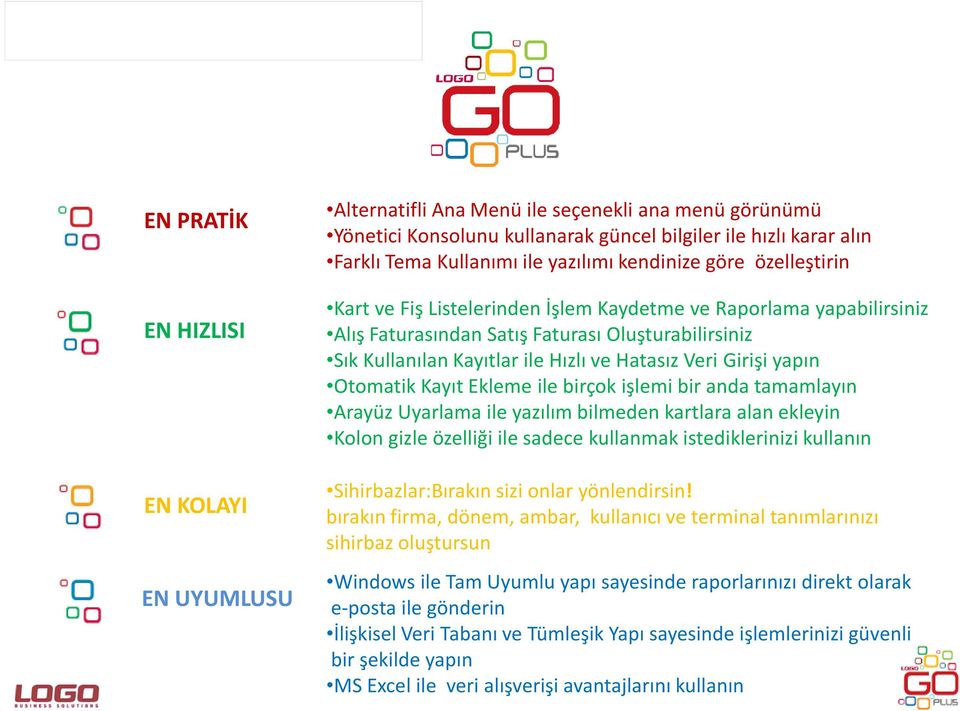 LOGO GO PLUS

EN PRATİK

•Alternatifli Ana Menü ile seçenekli ana menü görünümü
•Yönetici Konsolunu kullanarak güncel bilgiler ile hızlı karar alın
•Farklı Tema Kullanımı ile yazılımı kendinize göre özelleştirin

EN HIZLISI

•Kart ve Fiş Listelerinden İşlem Kaydetme ve Raporlama yapabilirsiniz
•Alış Faturasından Satış Faturası Oluşturabilirsiniz
•Sık Kullanılan Kayıtlar ile Hızlı ve Hatasız Veri Girişi yapın
•Otomatik Kayıt Ekleme ile birçok işlemi bir anda tamamlayın
•Arayüz Uyarlama ile yazılım bilmeden kartlara alan ekleyin
•Kolon gizle özelliği ile sadece kullanmak istediklerinizi kullanın

EN KOLAYI

•Sihirbazlar:Bırakın sizi onlar yönlendirsin!
bırakın firma, dönem, ambar, kullanıcı ve terminal tanımlarınızı sihirbaz oluştursun

EN UYUMLUSU

•Windows ile Tam Uyumlu yapı sayesinde raporlarınızı direkt olarak e-posta ile gönderin
•İlişkisel Veri Tabanı ve Tümleşik Yapı sayesinde işlemlerinizi güvenli bir şekilde yapın
•MS Excel ile veri alışverişi avantajlarını kullanın

LOGO BUSINESS SOLUTIONS

LOGO GO PLUS